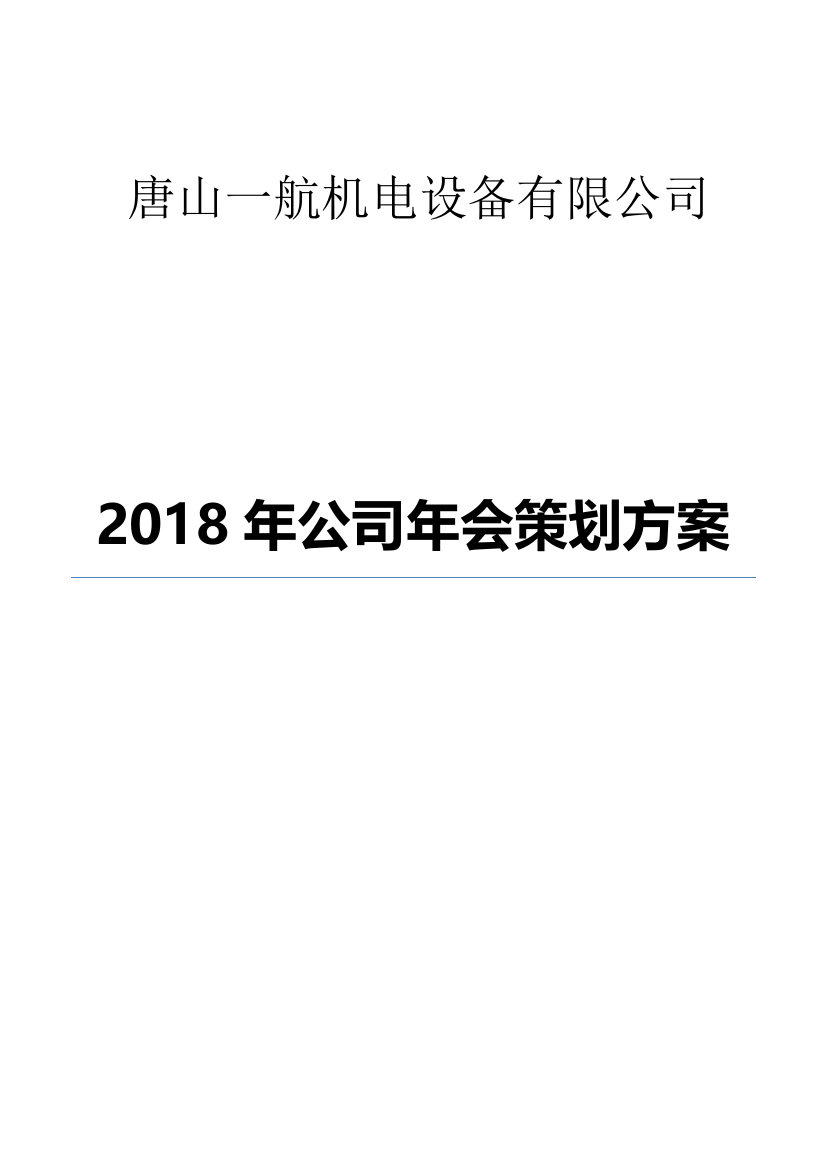 唐山一航机电设备有限公司

2018 年公司年会策划方案